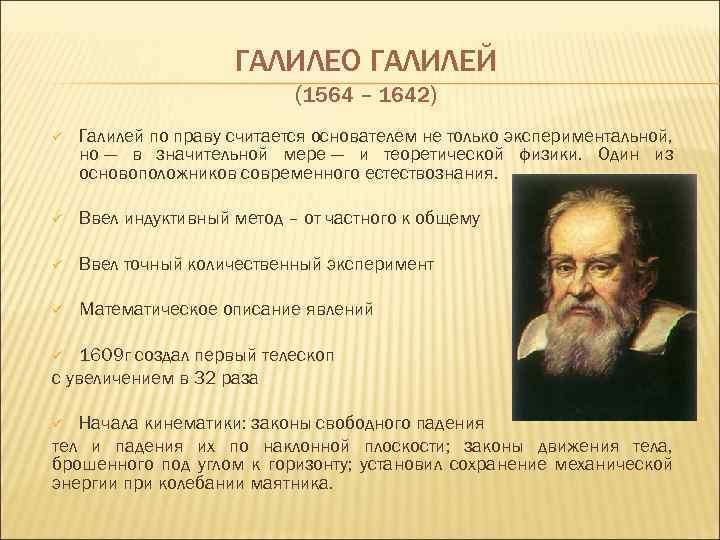 ГАЛИЛЕО ГАЛИЛЕЙ
(1564 – 1642)

✓ Галилей по праву считается основателем не только экспериментальной, но — в значительной мере — и теоретической физики. Один из основоположников современного естествознания.

✓ Ввел индуктивный метод – от частного к общему

✓ Ввел точный количественный эксперимент

✓ Математическое описание явлений

✓ 1609г создал первый телескоп с увеличением в 32 раза

✓ Начала кинематики: законы свободного падения тел и падения их по наклонной плоскости; законы движения тела, брошенного под углом к горизонту; установил сохранение механической энергии при колебании маятника.